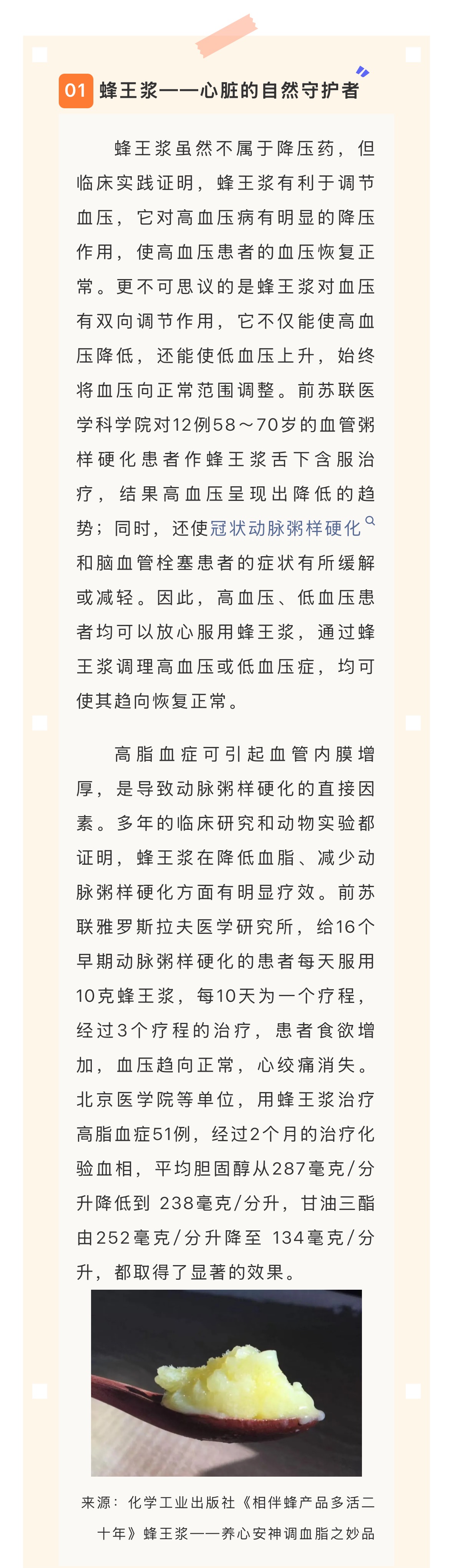 01 蜂王浆——心脏的自然守护者

蜂王浆虽然不属于降压药，但临床实践证明，蜂王浆有利于调节血压，它对高血压病有明显的降压作用，使高血压患者的血压恢复正常。更不可思议的是蜂王浆对血压有双向调节作用，它不仅能使高血压降低，还能使低血压上升，始终将血压向正常范围调整。前苏联医学科学院对12例58～70岁的血管粥样硬化患者作蜂王浆舌下含服治疗，结果高血压呈现出降低的趋势；同时，还使冠状动脉粥样硬化和脑血管栓塞患者的症状有所缓解或减轻。因此，高血压、低血压患者均可以放心服用蜂王浆，通过蜂王浆调理高血压或低血压症，均可使其趋向恢复正常。

高脂血症可引起血管内膜增厚，是导致动脉粥样硬化的直接因素。多年的临床研究和动物实验都证明，蜂王浆在降低血脂、减少动脉粥样硬化方面有明显疗效。前苏联雅罗斯拉夫医学研究所，给16个早期动脉粥样硬化的患者每天服用10克蜂王浆，每10天为一个疗程，经过3个疗程的治疗，患者食欲增加，血压趋向正常，心绞痛消失。北京医学院等单位，用蜂王浆治疗高脂血症51例，经过2个月的治疗化验血相，平均胆固醇从287毫克/分升降低到 238毫克/分升，甘油三酯由252毫克/分升降至 134毫克/分升，都取得了显著的效果。

来源：化学工业出版社《相伴蜂产品多活二十年》蜂王浆——养心安神调血脂之妙品